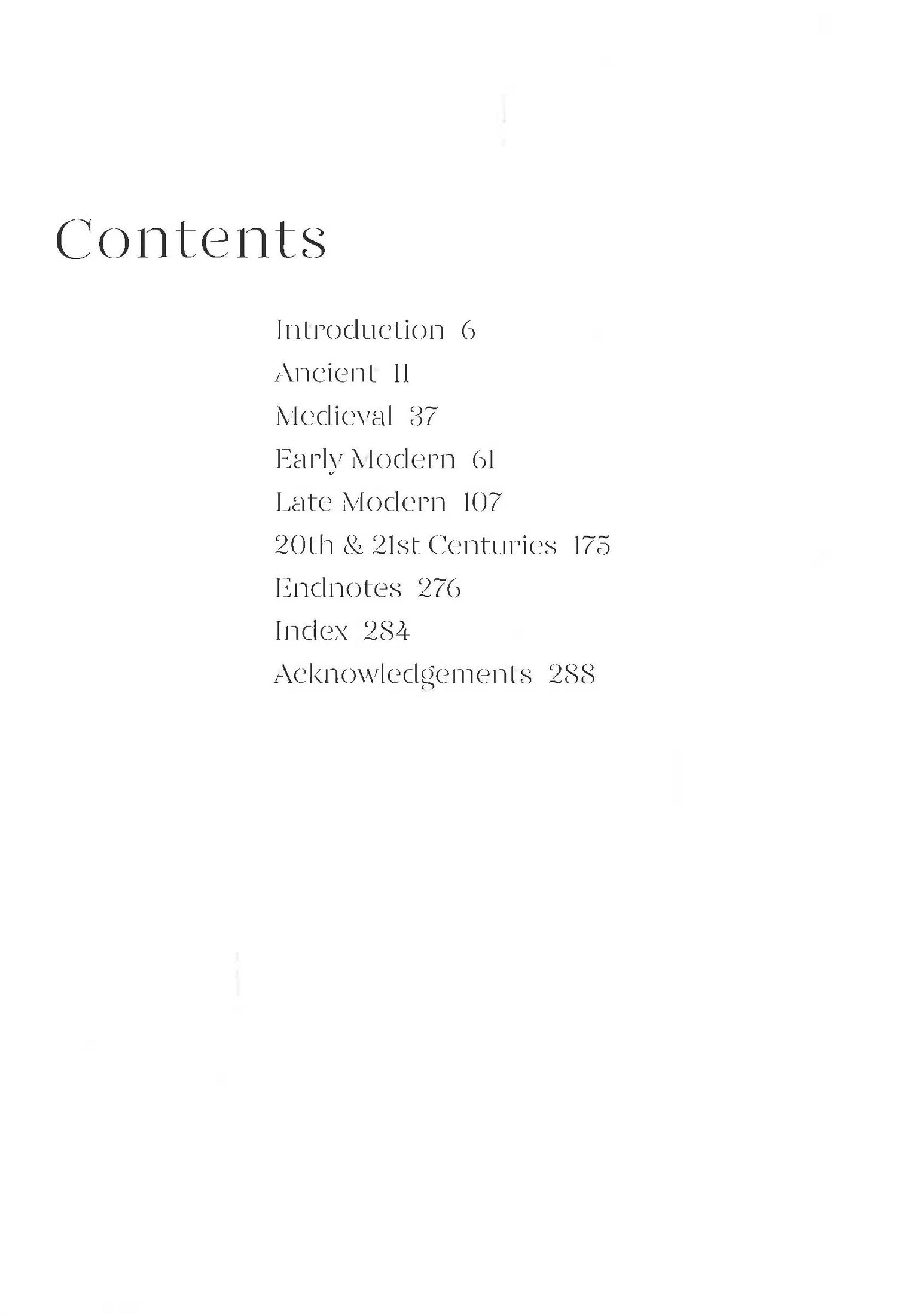 Contents

Introduction 6
Ancient 11
Medieval 37
Early Modern 61
Late Modern 107
20th & 21st Centuries 175
Endnotes 276
Index 284
Acknowledgements 288